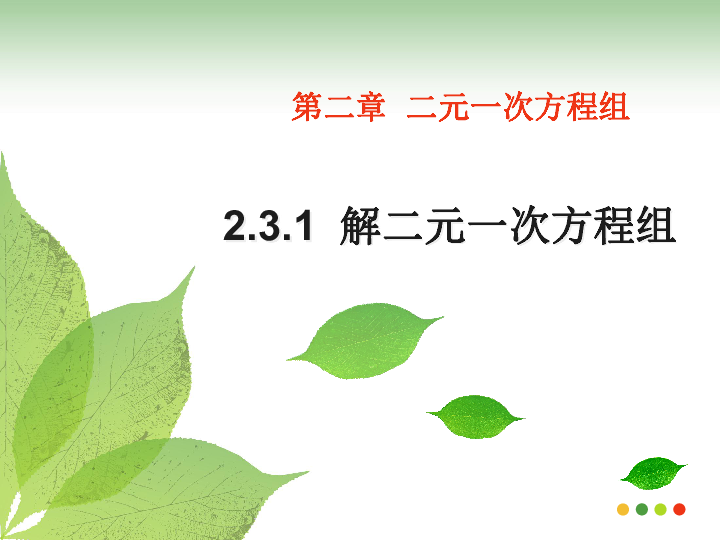 第二章　二元一次方程组

2.3.1 解二元一次方程组